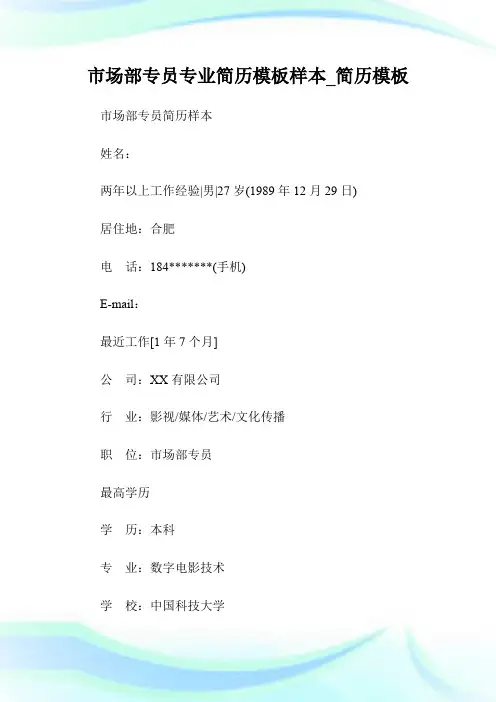 市场部专员专业简历模板样本_简历模板

市场部专员简历样本

姓名：

两年以上工作经验|男|27岁(1989年12月29日)

居住地：合肥

电 话：184*******(手机)

E-mail：

最近工作[1年7个月]

公 司：XX有限公司

行 业：影视/媒体/艺术/文化传播

职 位：市场部专员

最高学历

学 历：本科

专 业：数字电影技术

学 校：中国科技大学